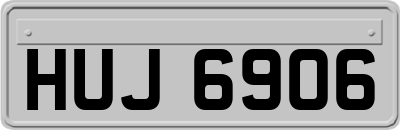 HUJ 6906